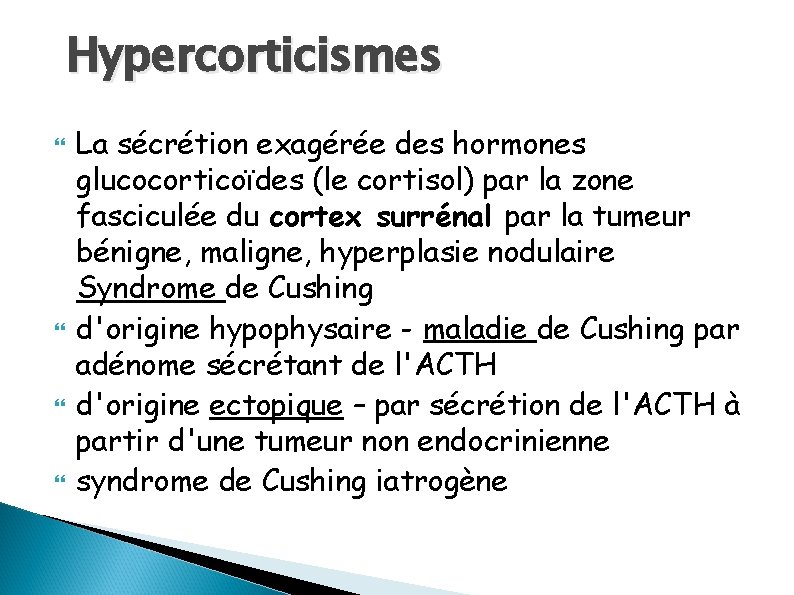 Hypercorticismes

La sécrétion exagérée des hormones glucocorticoïdes (le cortisol) par la zone fasciculée du cortex surrénal par la tumeur bénigne, maligne, hyperplasie nodulaire Syndrome de Cushing

d'origine hypophysaire - maladie de Cushing par adénome sécrétant de l'ACTH

d'origine ectopique – par sécrétion de l'ACTH à partir d'une tumeur non endocrinienne

syndrome de Cushing iatrogène